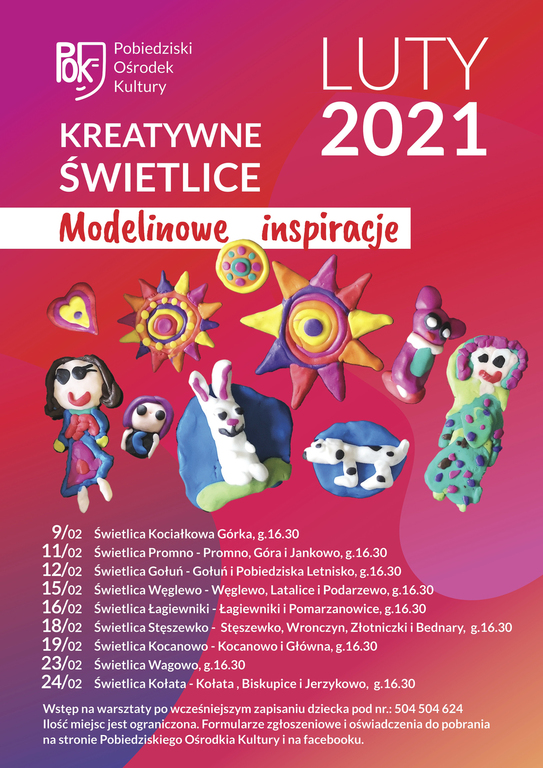 POK

Pobiedziski
Ośrodek
Kultury

LUTY
2021

KREATYWNE
ŚWIETLICE

Modelinowe inspiracje

9/02 Świetlica Kociałkowa Górka, g.16.30
11/02 Świetlica Promno - Promno, Góra i Jankowo, g.16.30
12/02 Świetlica Gołuń - Gołuń i Pobiedziska Letnisko, g.16.30
15/02 Świetlica Węglewo - Węglewo, Latalice i Podarzewo, g.16.30
16/02 Świetlica Łagiewniki - Łagiewniki i Pomarzanowice, g.16.30
18/02 Świetlica Stęszewko - Stęszewko, Wronczyn, Złotniczki i Bednary, g.16.30
19/02 Świetlica Kocanowo - Kocanowo i Główna, g.16.30
23/02 Świetlica Wagowo, g.16.30
24/02 Świetlica Kołata - Kołata , Biskupice i Jerzykowo, g.16.30

Wstęp na warsztaty po wcześniejszym zapisaniu dziecka pod nr.: 504 504 624
Ilość miejsc jest ograniczona. Formularze zgłoszeniowe i oświadczenia do pobrania na stronie Pobiedziskiego Ośrodkia Kultury i na facebooku.